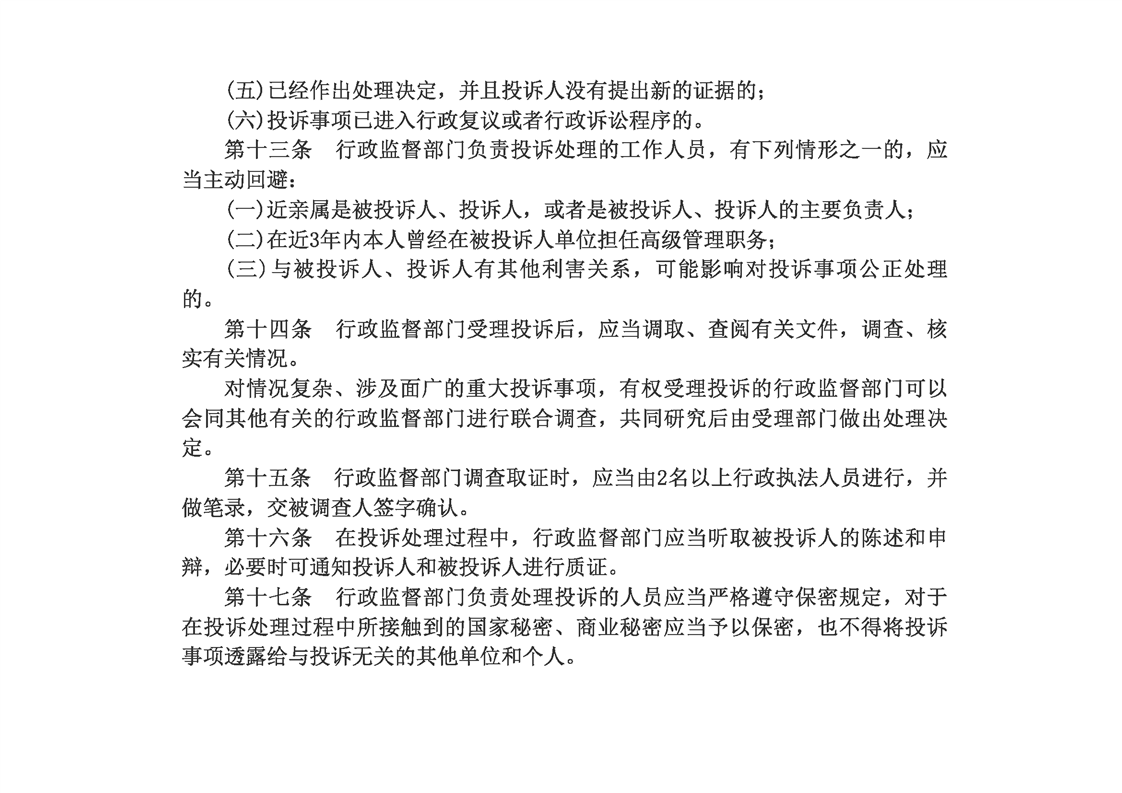 (五)已经作出处理决定，并且投诉人没有提出新的证据的；

(六)投诉事项已进入行政复议或者行政诉讼程序的。

第十三条　行政监督部门负责投诉处理的工作人员，有下列情形之一的，应当主动回避：

(一)近亲属是被投诉人、投诉人，或者是被投诉人、投诉人的主要负责人；

(二)在近3年内本人曾经在被投诉人单位担任高级管理职务；

(三)与被投诉人、投诉人有其他利害关系，可能影响对投诉事项公正处理的。

第十四条　行政监督部门受理投诉后，应当调取、查阅有关文件，调查、核实有关情况。

对情况复杂、涉及面广的重大投诉事项，有权受理投诉的行政监督部门可以会同其他有关的行政监督部门进行联合调查，共同研究后由受理部门做出处理决定。

第十五条　行政监督部门调查取证时，应当由2名以上行政执法人员进行，并做笔录，交被调查人签字确认。

第十六条　在投诉处理过程中，行政监督部门应当听取被投诉人的陈述和申辩，必要时可通知投诉人和被投诉人进行质证。

第十七条　行政监督部门负责处理投诉的人员应当严格遵守保密规定，对于在投诉处理过程中所接触到的国家秘密、商业秘密应当予以保密，也不得将投诉事项透露给与投诉无关的其他单位和个人。